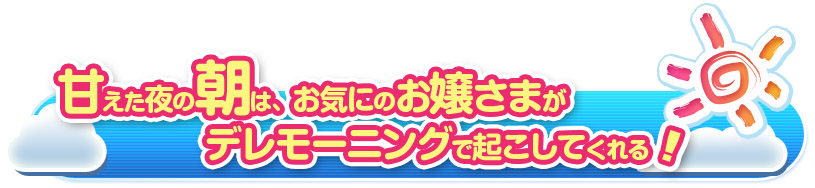 甘えた夜の朝は、お気にのお嬢さまが
デレモーニングで起こしてくれる！